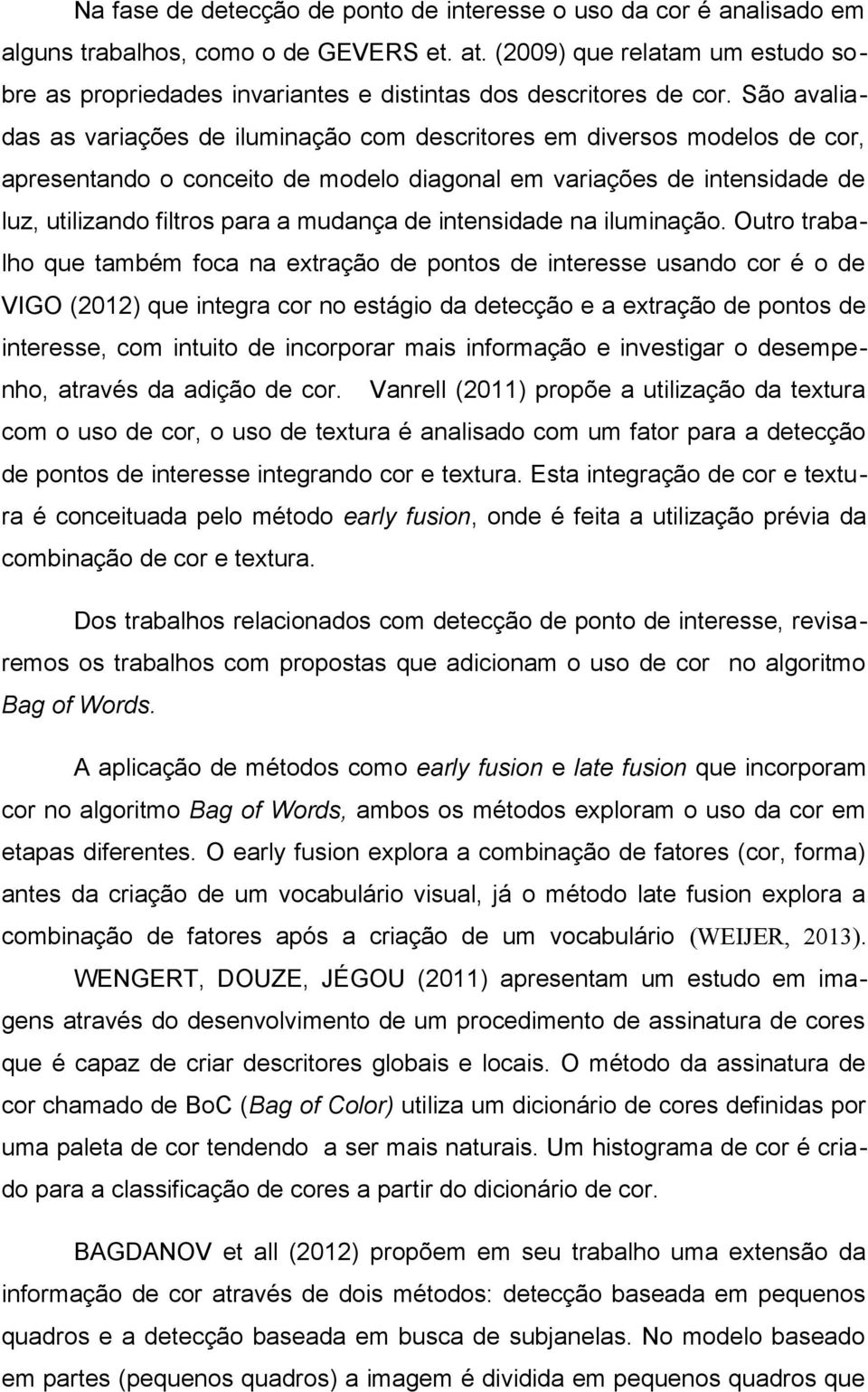 Na fase de detecção de ponto de interesse o uso da cor é analisado em alguns trabalhos, como o de GEVERS et. at. (2009) que relatam um estudo sobre as propriedades invariantes e distintas dos descritores de cor. São avaliadas as variações de iluminação com descritores em diversos modelos de cor, apresentando o conceito de modelo diagonal em variações de intensidade de luz, utilizando filtros para a mudança de intensidade na iluminação. Outro trabalho que também foca na extração de pontos de interesse usando cor é o de VIGO (2012) que integra cor no estágio da detecção e a extração de pontos de interesse, com intuito de incorporar mais informação e investigar o desempenho, através da adição de cor. Vanrell (2011) propõe a utilização da textura com o uso de cor, o uso de textura é analisado com um fator para a detecção de pontos de interesse integrando cor e textura. Esta integração de cor e textura é conceituada pelo método early fusion, onde é feita a utilização prévia da combinação de cor e textura.

Dos trabalhos relacionados com detecção de ponto de interesse, revisaremos os trabalhos com propostas que adicionam o uso de cor no algoritmo Bag of Words.

A aplicação de métodos como early fusion e late fusion que incorporam cor no algoritmo Bag of Words, ambos os métodos exploram o uso da cor em etapas diferentes. O early fusion explora a combinação de fatores (cor, forma) antes da criação de um vocabulário visual, já o método late fusion explora a combinação de fatores após a criação de um vocabulário (WEIJER, 2013). WENGERT, DOUZE, JÉGOU (2011) apresentam um estudo em imagens através do desenvolvimento de um procedimento de assinatura de cores que é capaz de criar descritores globais e locais. O método da assinatura de cor chamado de BoC (Bag of Color) utiliza um dicionário de cores definidas por uma paleta de cor tendendo a ser mais naturais. Um histograma de cor é criado para a classificação de cores a partir do dicionário de cor.

BAGDANOV et all (2012) propõem em seu trabalho uma extensão da informação de cor através de dois métodos: detecção baseada em pequenos quadros e a detecção baseada em busca de subjanelas. No modelo baseado em partes (pequenos quadros) a imagem é dividida em pequenos quadros que